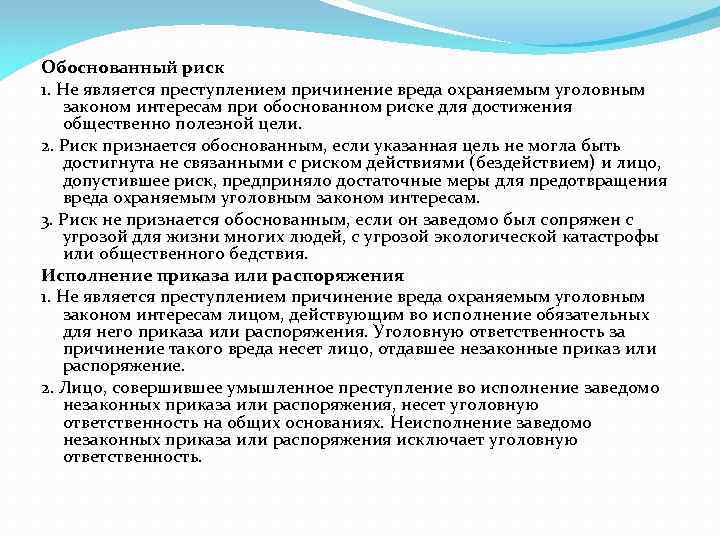 Обоснованный риск

1. Не является преступлением причинение вреда охраняемым уголовным законом интересам при обоснованном риске для достижения общественно полезной цели.

2. Риск признается обоснованным, если указанная цель не могла быть достигнута не связанными с риском действиями (бездействием) и лицо, допустившее риск, предприняло достаточные меры для предотвращения вреда охраняемым уголовным законом интересам.

3. Риск не признается обоснованным, если он заведомо был сопряжен с угрозой для жизни многих людей, с угрозой экологической катастрофы или общественного бедствия.

Исполнение приказа или распоряжения

1. Не является преступлением причинение вреда охраняемым уголовным законом интересам лицом, действующим во исполнение обязательных для него приказа или распоряжения. Уголовную ответственность за причинение такого вреда несет лицо, отдавшее незаконные приказ или распоряжение.

2. Лицо, совершившее умышленное преступление во исполнение заведомо незаконных приказа или распоряжения, несет уголовную ответственность на общих основаниях. Неисполнение заведомо незаконных приказа или распоряжения исключает уголовную ответственность.